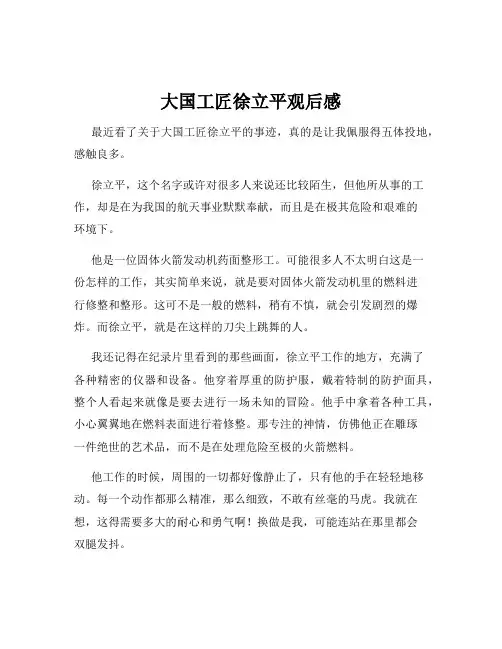 大国工匠徐立平观后感

最近看了关于大国工匠徐立平的事迹，真的是让我佩服得五体投地，感触良多。

徐立平，这个名字或许对很多人来说还比较陌生，但他所从事的工作，却是在为我国的航天事业默默奉献，而且是在极其危险和艰难的环境下。

他是一位固体火箭发动机药面整形工。可能很多人不太明白这是一份怎样的工作，其实简单来说，就是要对固体火箭发动机里的燃料进行修整和整形。这可不是一般的燃料，稍有不慎，就会引发剧烈的爆炸。而徐立平，就是在这样的刀尖上跳舞的人。

我还记得在纪录片里看到的那些画面，徐立平工作的地方，充满了各种精密的仪器和设备。他穿着厚重的防护服，戴着特制的防护面具，整个人看起来就像是要去进行一场未知的冒险。他手中拿着各种工具，小心翼翼地在燃料表面进行着修整。那专注的神情，仿佛他正在雕琢一件绝世的艺术品，而不是在处理危险至极的火箭燃料。

他工作的时候，周围的一切都好像静止了，只有他的手在轻轻地移动。每一个动作都那么精准，那么细致，不敢有丝毫的马虎。我就在想，这得需要多大的耐心和勇气啊！换做是我，可能连站在那里都会双腿发抖。